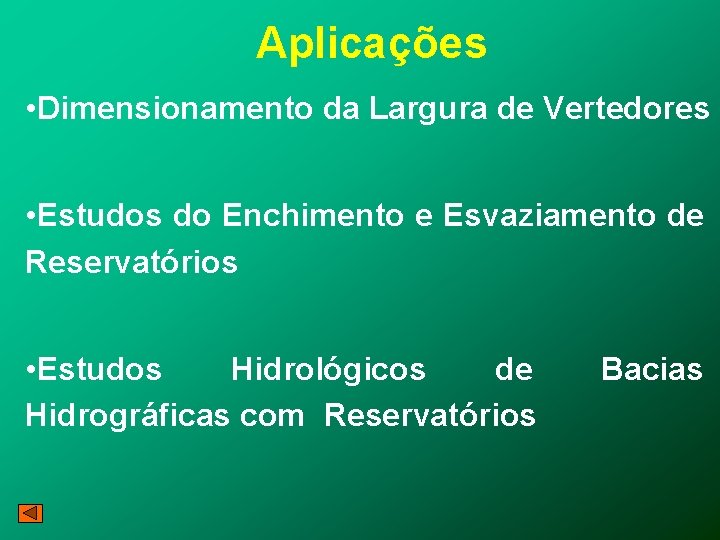 Aplicações

•Dimensionamento da Largura de Vertedores

•Estudos do Enchimento e Esvaziamento de Reservatórios

•Estudos Hidrológicos de Bacias Hidrográficas com Reservatórios